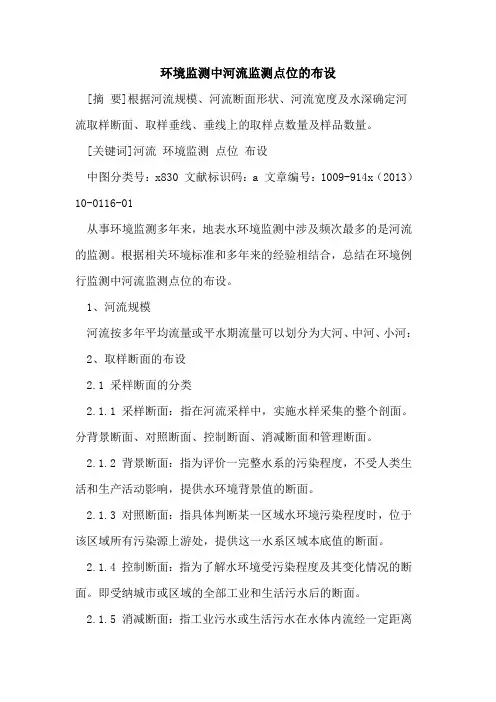 环境监测中河流监测点位的布设

[摘 要]根据河流规模、河流断面形状、河流宽度及水深确定河流取样断面、取样垂线、垂线上的取样点数量及样品数量。

[关键词]河流 环境监测 点位 布设

中图分类号：x830 文献标识码：a 文章编号：1009-914x（2013）10-0116-01

从事环境监测多年来，地表水环境监测中涉及频次最多的是河流的监测。根据相关环境标准和多年来的经验相结合，总结在环境例行监测中河流监测点位的布设。

1、河流规模

河流按多年平均流量或平水期流量可以划分为大河、中河、小河：

2、取样断面的布设

2.1 采样断面的分类

2.1.1 采样断面：指在河流采样中，实施水样采集的整个剖面。分背景断面、对照断面、控制断面、消减断面和管理断面。

2.1.2 背景断面：指为评价一完整水系的污染程度，不受人类生活和生产活动影响，提供水环境背景值的断面。

2.1.3 对照断面：指具体判断某一区域水环境污染程度时，位于该区域所有污染源上游处，提供这一水系区域本底值的断面。

2.1.4 控制断面：指为了解水环境受污染程度及其变化情况的断面。即受纳城市或区域的全部工业和生活污水后的断面。

2.1.5 消减断面：指工业污水或生活污水在水体内流经一定距离